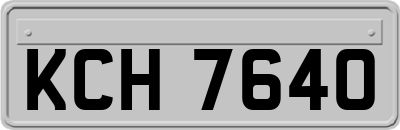 KCH 7640